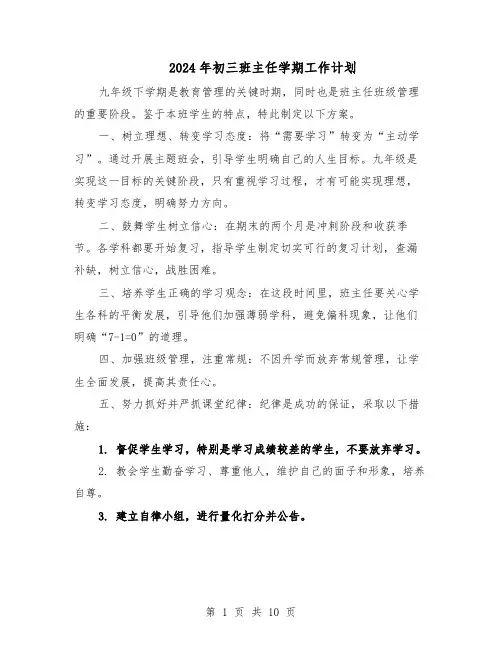 2024年初三班主任学期工作计划

九年级下学期是教育管理的关键时期，同时也是班主任班级管理的重要阶段。鉴于本班学生的特点，特此制定以下方案。

一、树立理想、转变学习态度：将“需要学习”转变为“主动学习”。通过开展主题班会，引导学生明确自己的人生目标。九年级是实现这一目标的关键阶段，只有重视学习过程，才有可能实现理想，转变学习态度，明确努力方向。

二、鼓舞学生树立信心：在期末的两个月是冲刺阶段和收获季节。各学科都要开始复习，指导学生制定切实可行的复习计划，查漏补缺，树立信心，战胜困难。

三、培养学生正确的学习观念：在这段时间里，班主任要关心学生各科的平衡发展，引导他们加强薄弱学科，避免偏科现象，让他们明确“7-1=0”的道理。

四、加强班级管理，注重常规：不因升学而放弃常规管理，让学生全面发展，提高其责任心。

五、努力抓好并严抓课堂纪律：纪律是成功的保证，采取以下措施：

1. 督促学生学习，特别是学习成绩较差的学生，不要放弃学习。

2. 教会学生勤奋学习、尊重他人，维护自己的面子和形象，培养自尊。

3. 建立自律小组，进行量化打分并公告。

第 1 页 共 10 页